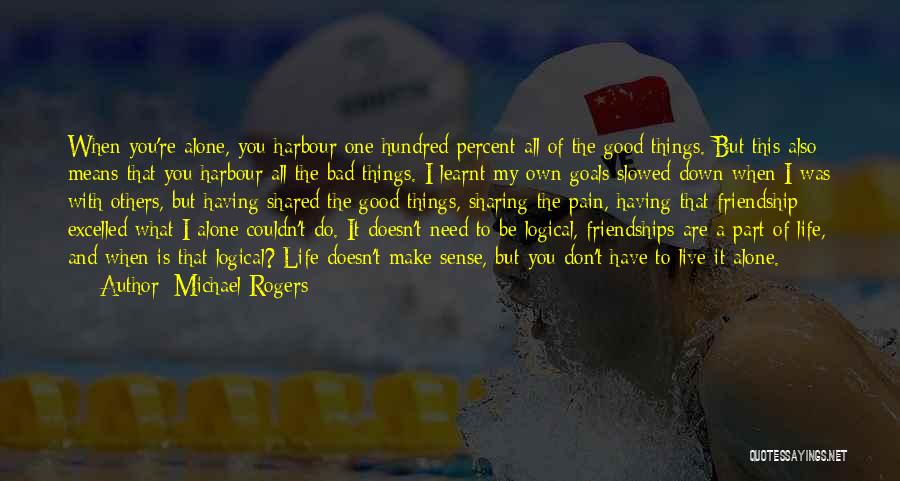 When you're alone, you harbour one hundred percent all of the good things. But this also means that you harbour all the bad things. I learnt my own goals slowed down when I was with others, but having shared the good things, sharing the pain, having that friendship excelled what I alone couldn't do. It doesn't need to be logical, friendships are a part of life, and when is that logical? Life doesn't make sense, but you don't have to live it alone.

Author: Michael Rogers

QUOTESSAYINGS.NET